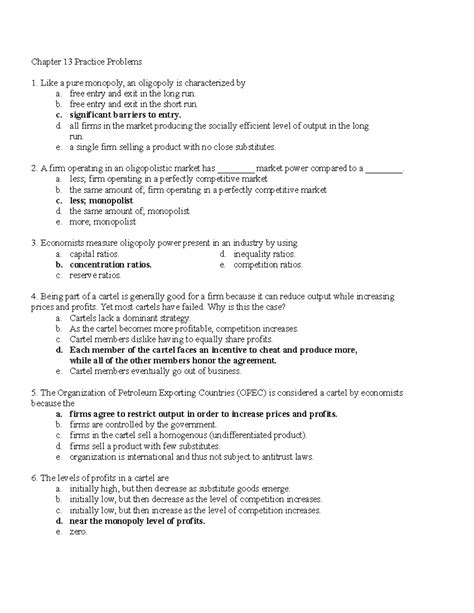 Chapter 13 Practice Problems

1. Like a pure monopoly, an oligopoly is characterized by
a. free entry and exit in the long run.
b. free entry and exit in the short run.
c. significant barriers to entry.
d. all firms in the market producing the socially efficient level of output in the long run.
e. a single firm selling a product with no close substitutes.

2. A firm operating in an oligopolistic market has ________ market power compared to a ________.
a. less; firm operating in a perfectly competitive market
b. the same amount of; firm operating in a perfectly competitive market
c. less; monopolist
d. the same amount of; monopolist
e. more; monopolist

3. Economists measure oligopoly power present in an industry by using
a. capital ratios.
b. concentration ratios.
c. reserve ratios.
d. inequality ratios.
e. competition ratios.

4. Being part of a cartel is generally good for a firm because it can reduce output while increasing prices and profits. Yet most cartels have failed. Why is this the case?
a. Cartels lack a dominant strategy.
b. As the cartel becomes more profitable, competition increases.
c. Cartel members dislike having to equally share profits.
d. Each member of the cartel faces an incentive to cheat and produce more, while all of the other members honor the agreement.
e. Cartel members eventually go out of business.

5. The Organization of Petroleum Exporting Countries (OPEC) is considered a cartel by economists because the
a. firms agree to restrict output in order to increase prices and profits.
b. firms are controlled by the government.
c. firms in the cartel sell a homogenous (undifferentiated product).
d. firms sell a product with few substitutes.
e. organization is international and thus not subject to antitrust laws.

6. The levels of profits in a cartel are
a. initially high, but then decrease as substitute goods emerge.
b. initially low, but then decrease as the level of competition increases.
c. initially low, but then increase as the level of competition increases.
d. near the monopoly level of profits.
e. zero.